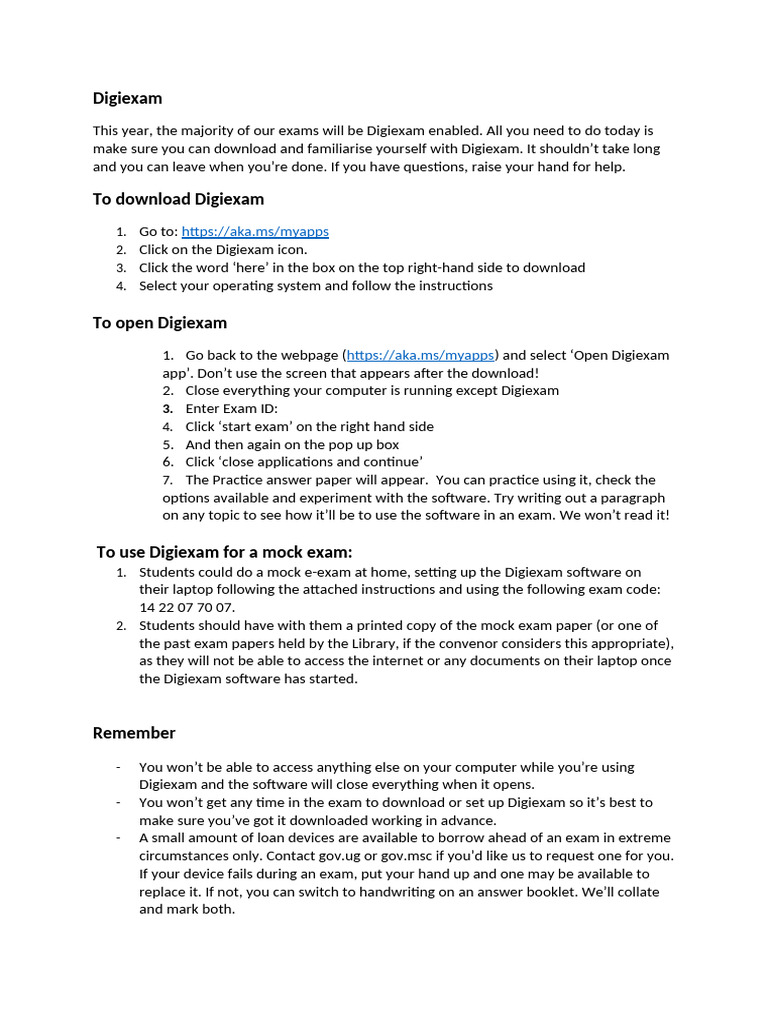 Digiexam

This year, the majority of our exams will be Digiexam enabled. All you need to do today is make sure you can download and familiarise yourself with Digiexam. It shouldn't take long and you can leave when you're done. If you have questions, raise your hand for help.

To download Digiexam

1. Go to: https://aka.ms/myapps
2. Click on the Digiexam icon.
3. Click the word 'here' in the box on the top right-hand side to download
4. Select your operating system and follow the instructions

To open Digiexam

1. Go back to the webpage (https://aka.ms/myapps) and select 'Open Digiexam app'. Don't use the screen that appears after the download!
2. Close everything your computer is running except Digiexam
3. Enter Exam ID:
4. Click 'start exam' on the right hand side
5. And then again on the pop up box
6. Click 'close applications and continue'
7. The Practice answer paper will appear. You can practice using it, check the options available and experiment with the software. Try writing out a paragraph on any topic to see how it'll be to use the software in an exam. We won't read it!

To use Digiexam for a mock exam:

1. Students could do a mock e-exam at home, setting up the Digiexam software on their laptop following the attached instructions and using the following exam code: 14 22 07 70 07.
2. Students should have with them a printed copy of the mock exam paper (or one of the past exam papers held by the Library, if the convenor considers this appropriate), as they will not be able to access the internet or any documents on their laptop once the Digiexam software has started.

Remember

- You won't be able to access anything else on your computer while you're using Digiexam and the software will close everything when it opens.
- You won't get any time in the exam to download or set up Digiexam so it's best to make sure you've got it downloaded working in advance.
- A small amount of loan devices are available to borrow ahead of an exam in extreme circumstances only. Contact gov.ug or gov.msc if you'd like us to request one for you. If your device fails during an exam, put your hand up and one may be available to replace it. If not, you can switch to handwriting on an answer booklet. We'll collate and mark both.